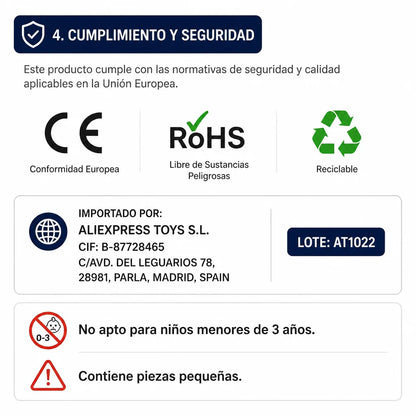 4. CUMPLIMIENTO Y SEGURIDAD

Este producto cumple con las normativas de seguridad y calidad aplicables en la Unión Europea.

CE

Conformidad Europea

RoHS

Libre de Sustancias Peligrosas

Reciclable

IMPORTADO POR:
ALIEXPRESS TOYS S.L.
CIF: B-87728465
C/AVD. DEL LEGUARIOS 78,
28981, PARLA, MADRID, SPAIN

LOTE: AT1022

0-3

No apto para niños menores de 3 años.

Contiene piezas pequeñas.